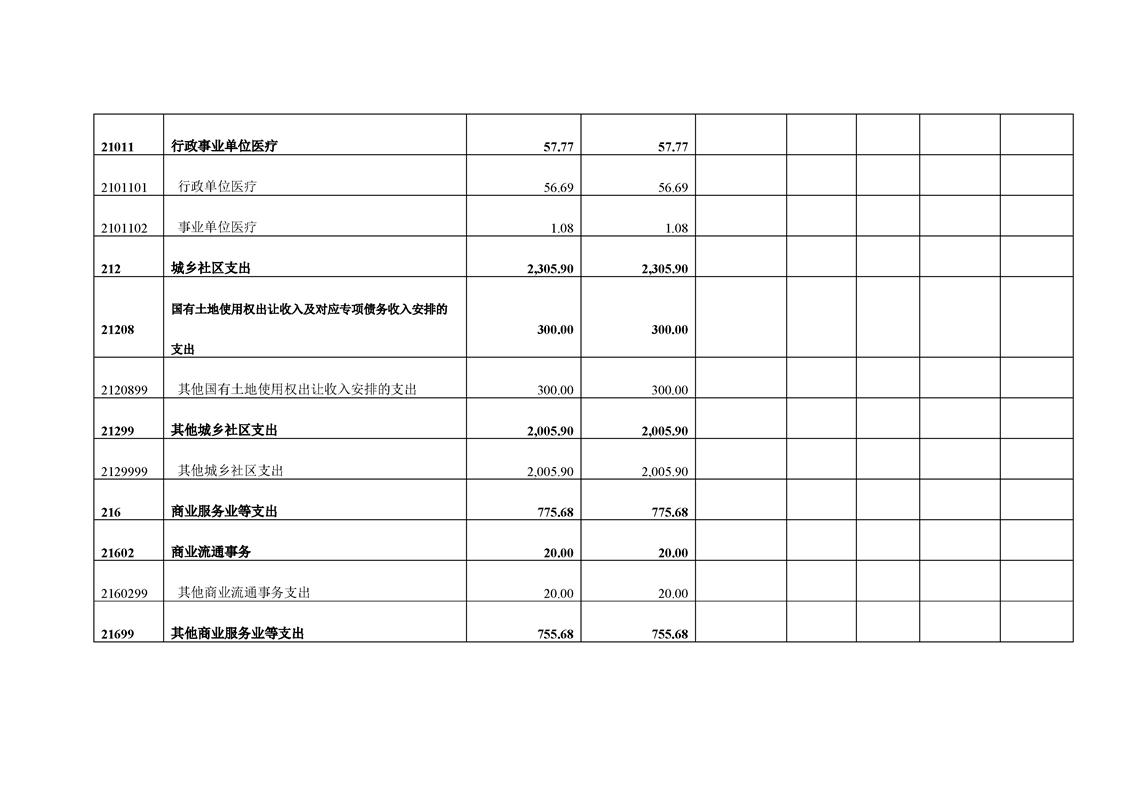 | | | | | | | | | |
|---|---|---|---|---|---|---|---|---|
| 21011 | 行政事业单位医疗 | 57.77 | 57.77 | | | | | |
| 2101101 | 行政单位医疗 | 56.69 | 56.69 | | | | | |
| 2101102 | 事业单位医疗 | 1.08 | 1.08 | | | | | |
| 212 | 城乡社区支出 | 2,305.90 | 2,305.90 | | | | | |
| 21208 | 国有土地使用权出让收入及对应专项债务收入安排的支出 | 300.00 | 300.00 | | | | | |
| 2120899 | 其他国有土地使用权出让收入安排的支出 | 300.00 | 300.00 | | | | | |
| 21299 | 其他城乡社区支出 | 2,005.90 | 2,005.90 | | | | | |
| 2129999 | 其他城乡社区支出 | 2,005.90 | 2,005.90 | | | | | |
| 216 | 商业服务业等支出 | 775.68 | 775.68 | | | | | |
| 21602 | 商业流通事务 | 20.00 | 20.00 | | | | | |
| 2160299 | 其他商业流通事务支出 | 20.00 | 20.00 | | | | | |
| 21699 | 其他商业服务业等支出 | 755.68 | 755.68 | | | | | |